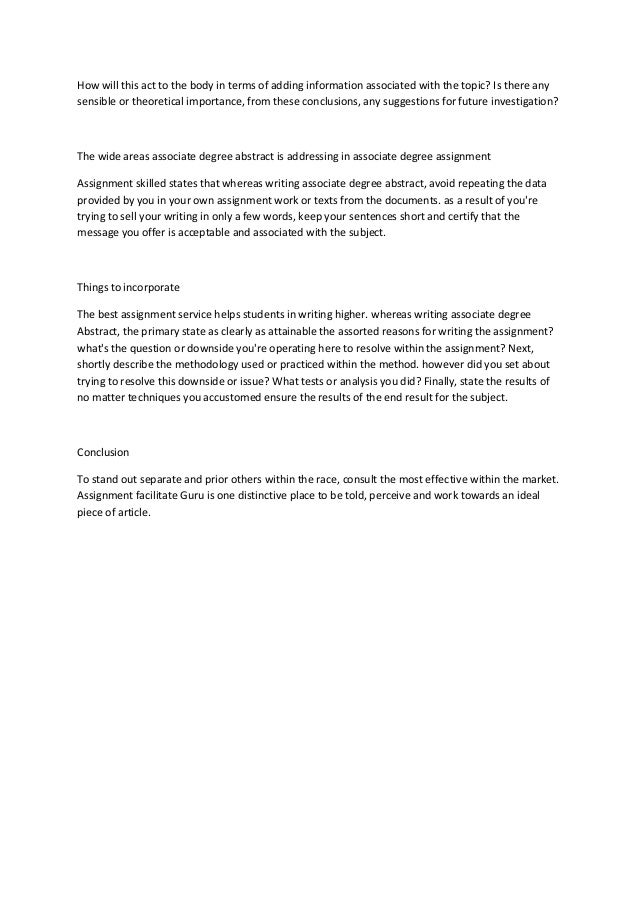 How will this act to the body in terms of adding information associated with the topic? Is there any sensible or theoretical importance, from these conclusions, any suggestions for future investigation?

The wide areas associate degree abstract is addressing in associate degree assignment

Assignment skilled states that whereas writing associate degree abstract, avoid repeating the data provided by you in your own assignment work or texts from the documents. as a result of you're trying to sell your writing in only a few words, keep your sentences short and certify that the message you offer is acceptable and associated with the subject.

Things to incorporate

The best assignment service helps students in writing higher. whereas writing associate degree Abstract, the primary state as clearly as attainable the assorted reasons for writing the assignment? what's the question or downside you're operating here to resolve within the assignment? Next, shortly describe the methodology used or practiced within the method. however did you set about trying to resolve this downside or issue? What tests or analysis you did? Finally, state the results of no matter techniques you accustomed ensure the results of the end result for the subject.

Conclusion

To stand out separate and prior others within the race, consult the most effective within the market. Assignment facilitate Guru is one distinctive place to be told, perceive and work towards an ideal piece of article.